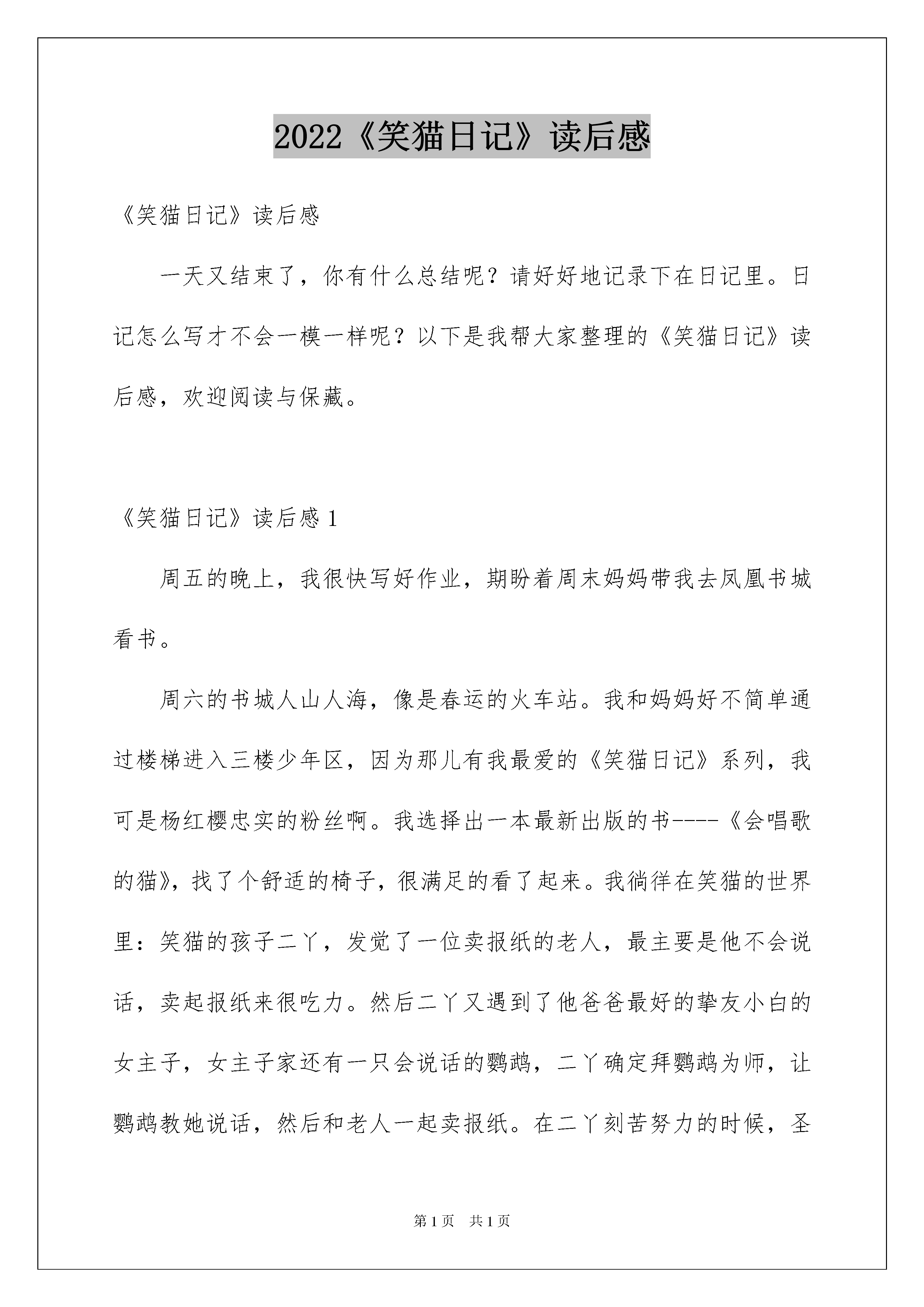 2022《笑猫日记》读后感

《笑猫日记》读后感

一天又结束了，你有什么总结呢？请好好地记录下在日记里。日记怎么写才不会一模一样呢？以下是我帮大家整理的《笑猫日记》读后感，欢迎阅读与保藏。

《笑猫日记》读后感 1

周五的晚上，我很快写好作业，期盼着周末妈妈带我去凤凰书城看书。

周六的书城人山人海，像是春运的火车站。我和妈妈好不简单通过楼梯进入三楼少年区，因为那儿有我最爱的《笑猫日记》系列，我可是杨红樱忠实的粉丝啊。我选择出一本最新出版的书----《会唱歌的猫》，找了个舒适的椅子，很满足的看了起来。我徜徉在笑猫的世界里：笑猫的孩子二丫，发觉了一位卖报纸的老人，最主要是他不会说话，卖起报纸来很吃力。然后二丫又遇到了他爸爸最好的挚友小白的女主子，女主子家还有一只会说话的鹦鹉，二丫确定拜鹦鹉为师，让鹦鹉教她说话，然后和老人一起卖报纸。在二丫刻苦努力的时候，圣

第 1 页　共 1 页